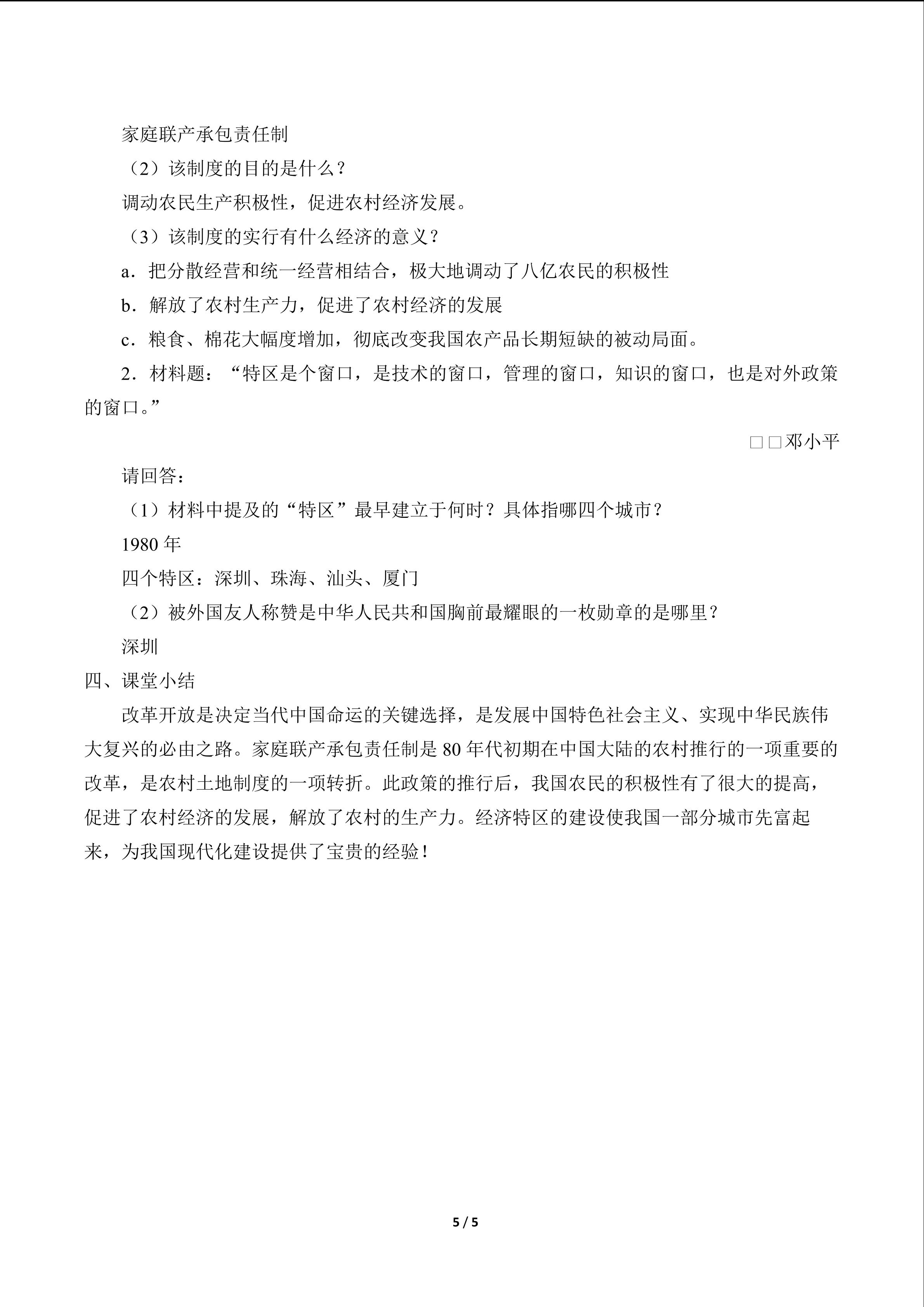 家庭联产承包责任制

（2）该制度的目的是什么？

调动农民生产积极性，促进农村经济发展。

（3）该制度的实行有什么经济的意义？

a．把分散经营和统一经营相结合，极大地调动了八亿农民的积极性

b．解放了农村生产力，促进了农村经济的发展

c．粮食、棉花大幅度增加，彻底改变我国农产品长期短缺的被动局面。

2．材料题：“特区是个窗口，是技术的窗口，管理的窗口，知识的窗口，也是对外政策的窗口。”

□□邓小平

请回答：

（1）材料中提及的“特区”最早建立于何时？具体指哪四个城市？

1980年

四个特区：深圳、珠海、汕头、厦门

（2）被外国友人称赞是中华人民共和国胸前最耀眼的一枚勋章的是哪里？

深圳

四、课堂小结

改革开放是决定当代中国命运的关键选择，是发展中国特色社会主义、实现中华民族伟大复兴的必由之路。家庭联产承包责任制是80年代初期在中国大陆的农村推行的一项重要的改革，是农村土地制度的一项转折。此政策的推行后，我国农民的积极性有了很大的提高，促进了农村经济的发展，解放了农村的生产力。经济特区的建设使我国一部分城市先富起来，为我国现代化建设提供了宝贵的经验！

5 / 5